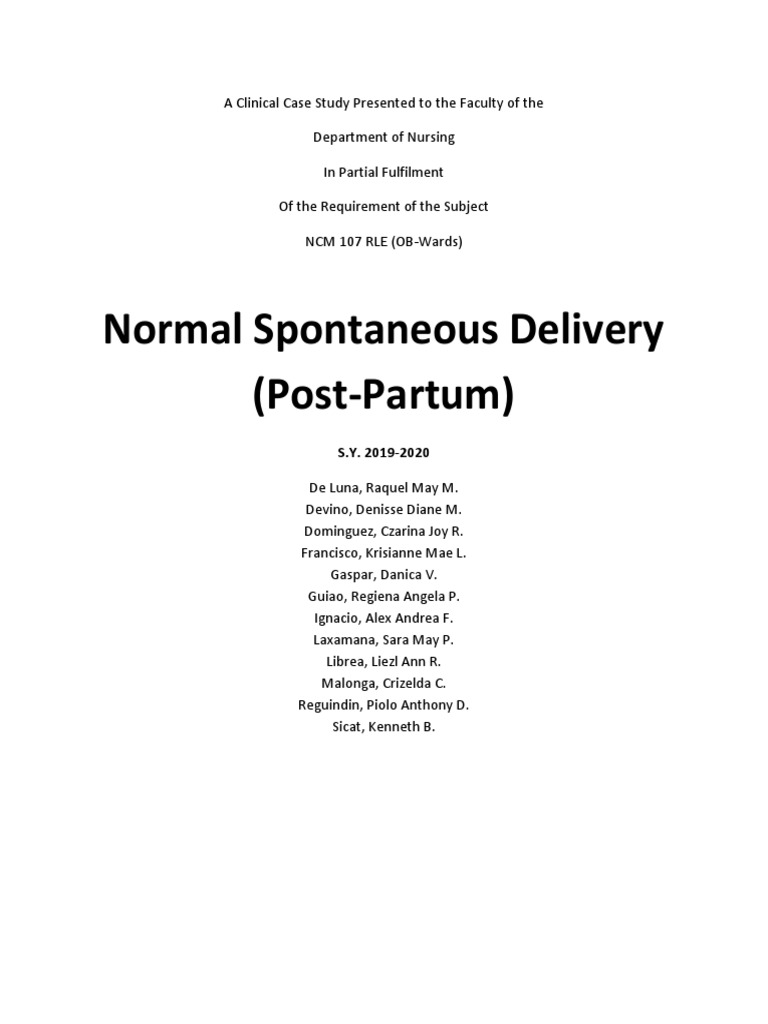 A Clinical Case Study Presented to the Faculty of the

Department of Nursing

In Partial Fulfilment

Of the Requirement of the Subject

NCM 107 RLE (OB-Wards)

Normal Spontaneous Delivery (Post-Partum)

S.Y. 2019-2020

De Luna, Raquel May M.
Devino, Denisse Diane M.
Dominguez, Czarina Joy R.
Francisco, Krisianne Mae L.
Gaspar, Danica V.
Guiao, Regiena Angela P.
Ignacio, Alex Andrea F.
Laxamana, Sara May P.
Librea, Liezl Ann R.
Malonga, Crizelda C.
Reguindin, Piolo Anthony D.
Sicat, Kenneth B.